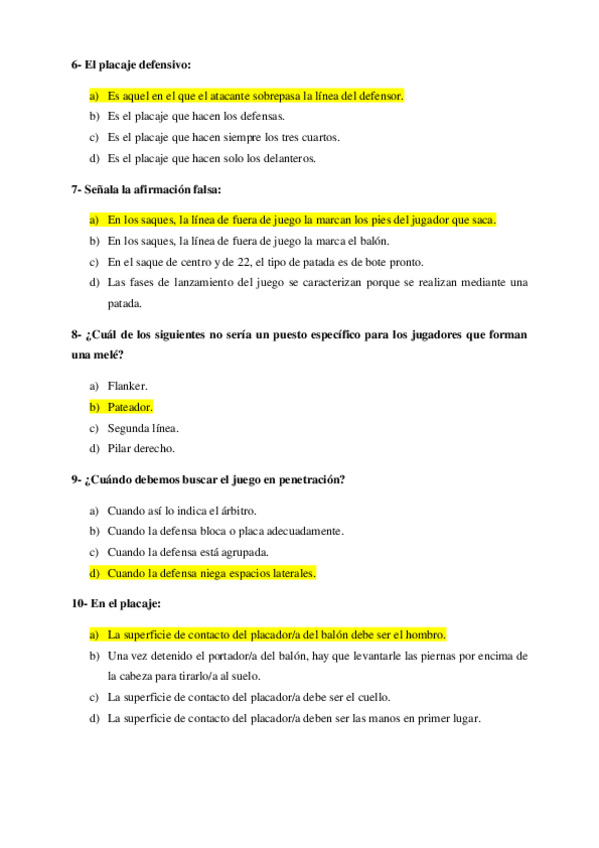 6- El placaje defensivo:

a) Es aquel en el que el atacante sobrepasa la línea del defensor.
b) Es el placaje que hacen los defensas.
c) Es el placaje que hacen siempre los tres cuartos.
d) Es el placaje que hacen solo los delanteros.

7- Señala la afirmación falsa:

a) En los saques, la línea de fuera de juego la marcan los pies del jugador que saca.
b) En los saques, la línea de fuera de juego la marca el balón.
c) En el saque de centro y de 22, el tipo de patada es de bote pronto.
d) Las fases de lanzamiento del juego se caracterizan porque se realizan mediante una patada.

8- ¿Cuál de los siguientes no sería un puesto específico para los jugadores que forman una melé?

a) Flanker.
b) Pateador.
c) Segunda línea.
d) Pilar derecho.

9- ¿Cuándo debemos buscar el juego en penetración?

a) Cuando así lo indica el árbitro.
b) Cuando la defensa bloca o placa adecuadamente.
c) Cuando la defensa está agrupada.
d) Cuando la defensa niega espacios laterales.

10- En el placaje:

a) La superficie de contacto del placador/a del balón debe ser el hombro.
b) Una vez detenido el portador/a del balón, hay que levantarle las piernas por encima de la cabeza para tirarlo/a al suelo.
c) La superficie de contacto del placador/a debe ser el cuello.
d) La superficie de contacto del placador/a deben ser las manos en primer lugar.